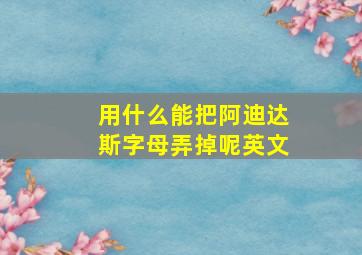 用什么能把阿迪达斯字母弄掉呢英文